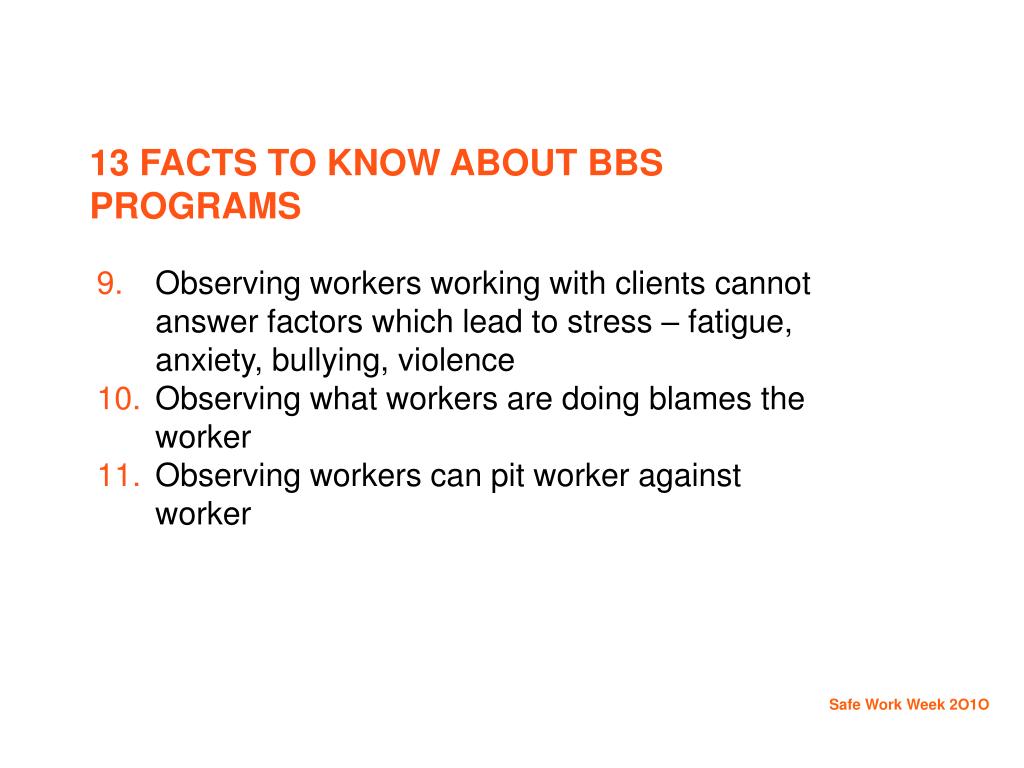 13 FACTS TO KNOW ABOUT BBS PROGRAMS

9. Observing workers working with clients cannot answer factors which lead to stress – fatigue, anxiety, bullying, violence
10. Observing what workers are doing blames the worker
11. Observing workers can pit worker against worker

Safe Work Week 2O1O